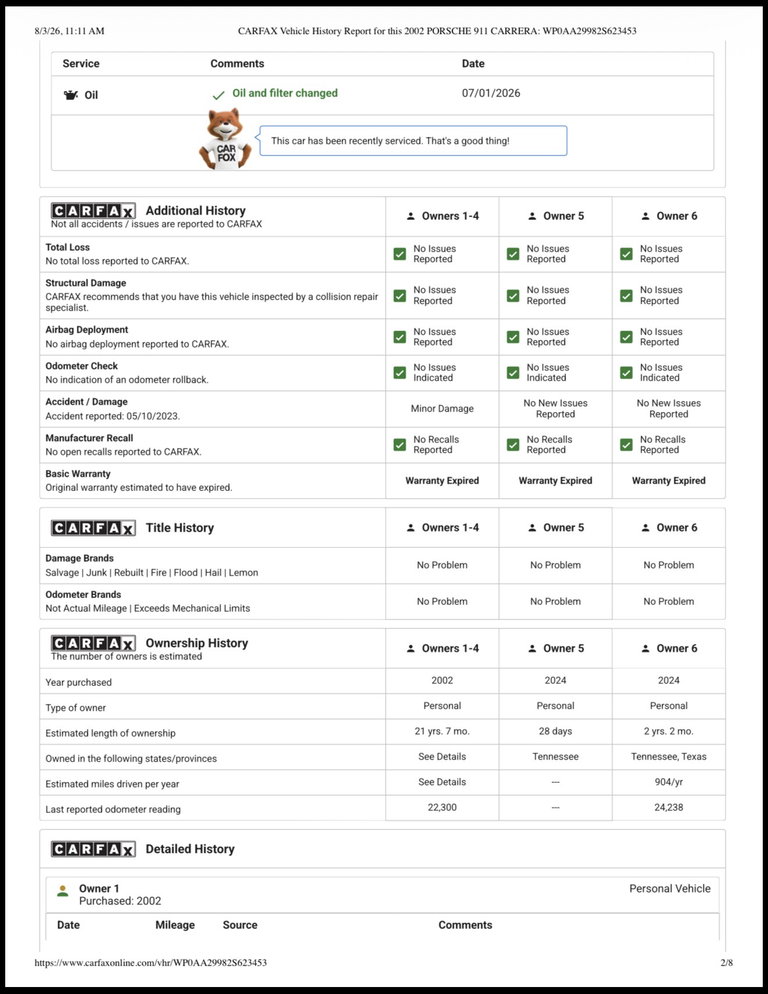 8/3/26, 11:11 AM CARFAX Vehicle History Report for this 2002 PORSCHE 911 CARRERA: WP0AA29982S623453

| Service | Comments | Date |
|---|---|---|
| Oil | Oil and filter changed | 07/01/2026 |

CAR FOX

This car has been recently serviced. That's a good thing!

| CARFAX Additional History Not all accidents / issues are reported to CARFAX | Owners 1-4 | Owner 5 | Owner 6 |
|---|---|---|---|
| Total Loss No total loss reported to CARFAX. | No Issues Reported | No Issues Reported | No Issues Reported |
| Structural Damage CARFAX recommends that you have this vehicle inspected by a collision repair specialist. | No Issues Reported | No Issues Reported | No Issues Reported |
| Airbag Deployment No airbag deployment reported to CARFAX. | No Issues Reported | No Issues Reported | No Issues Reported |
| Odometer Check No indication of an odometer rollback. | No Issues Indicated | No Issues Indicated | No Issues Indicated |
| Accident / Damage Accident reported: 05/10/2023. | Minor Damage | No New Issues Reported | No New Issues Reported |
| Manufacturer Recall No open recalls reported to CARFAX. | No Recalls Reported | No Recalls Reported | No Recalls Reported |
| Basic Warranty Original warranty estimated to have expired. | Warranty Expired | Warranty Expired | Warranty Expired |

| CARFAX Title History | Owners 1-4 | Owner 5 | Owner 6 |
|---|---|---|---|
| Damage Brands Salvage \| Junk \| Rebuilt \| Fire \| Flood \| Hail \| Lemon | No Problem | No Problem | No Problem |
| Odometer Brands Not Actual Mileage \| Exceeds Mechanical Limits | No Problem | No Problem | No Problem |

| CARFAX Ownership History The number of owners is estimated | Owners 1-4 | Owner 5 | Owner 6 |
|---|---|---|---|
| Year purchased | 2002 | 2024 | 2024 |
| Type of owner | Personal | Personal | Personal |
| Estimated length of ownership | 21 yrs. 7 mo. | 28 days | 2 yrs. 2 mo. |
| Owned in the following states/provinces | See Details | Tennessee | Tennessee, Texas |
| Estimated miles driven per year | See Details | --- | 904/yr |
| Last reported odometer reading | 22,300 | --- | 24,238 |

CARFAX Detailed History

Owner 1
Purchased: 2002
Personal Vehicle

| Date | Mileage | Source | Comments |
|---|---|---|---|

https://www.carfaxonline.com/vhr/WP0AA29982S623453 2/8